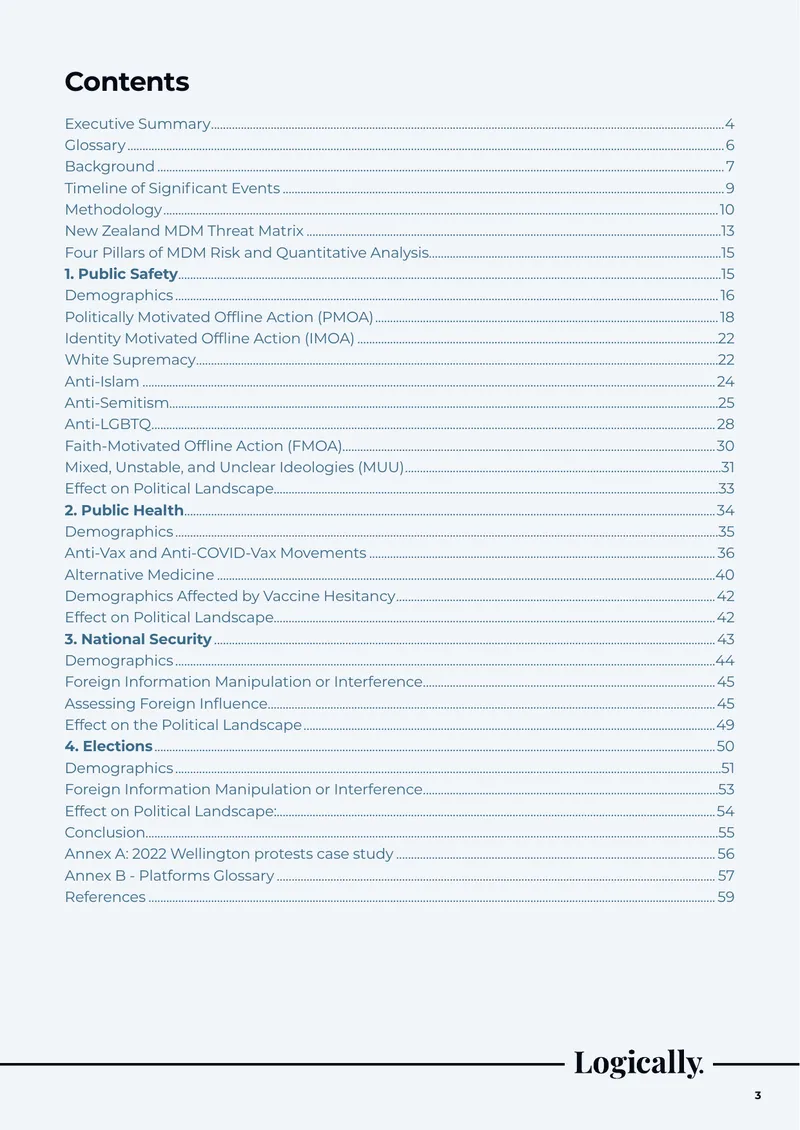 Contents

Executive Summary 4
Glossary 6
Background 7
Timeline of Significant Events 9
Methodology 10
New Zealand MDM Threat Matrix 13
Four Pillars of MDM Risk and Quantitative Analysis 15
1. Public Safety 15
Demographics 16
Politically Motivated Offline Action (PMOA) 18
Identity Motivated Offline Action (IMOA) 22
White Supremacy 22
Anti-Islam 24
Anti-Semitism 25
Anti-LGBTQ 28
Faith-Motivated Offline Action (FMOA) 30
Mixed, Unstable, and Unclear Ideologies (MUU) 31
Effect on Political Landscape 33
2. Public Health 34
Demographics 35
Anti-Vax and Anti-COVID-Vax Movements 36
Alternative Medicine 40
Demographics Affected by Vaccine Hesitancy 42
Effect on Political Landscape 42
3. National Security 43
Demographics 44
Foreign Information Manipulation or Interference 45
Assessing Foreign Influence 45
Effect on the Political Landscape 49
4. Elections 50
Demographics 51
Foreign Information Manipulation or Interference 53
Effect on Political Landscape: 54
Conclusion 55
Annex A: 2022 Wellington protests case study 56
Annex B - Platforms Glossary 57
References 59

Logically.

3